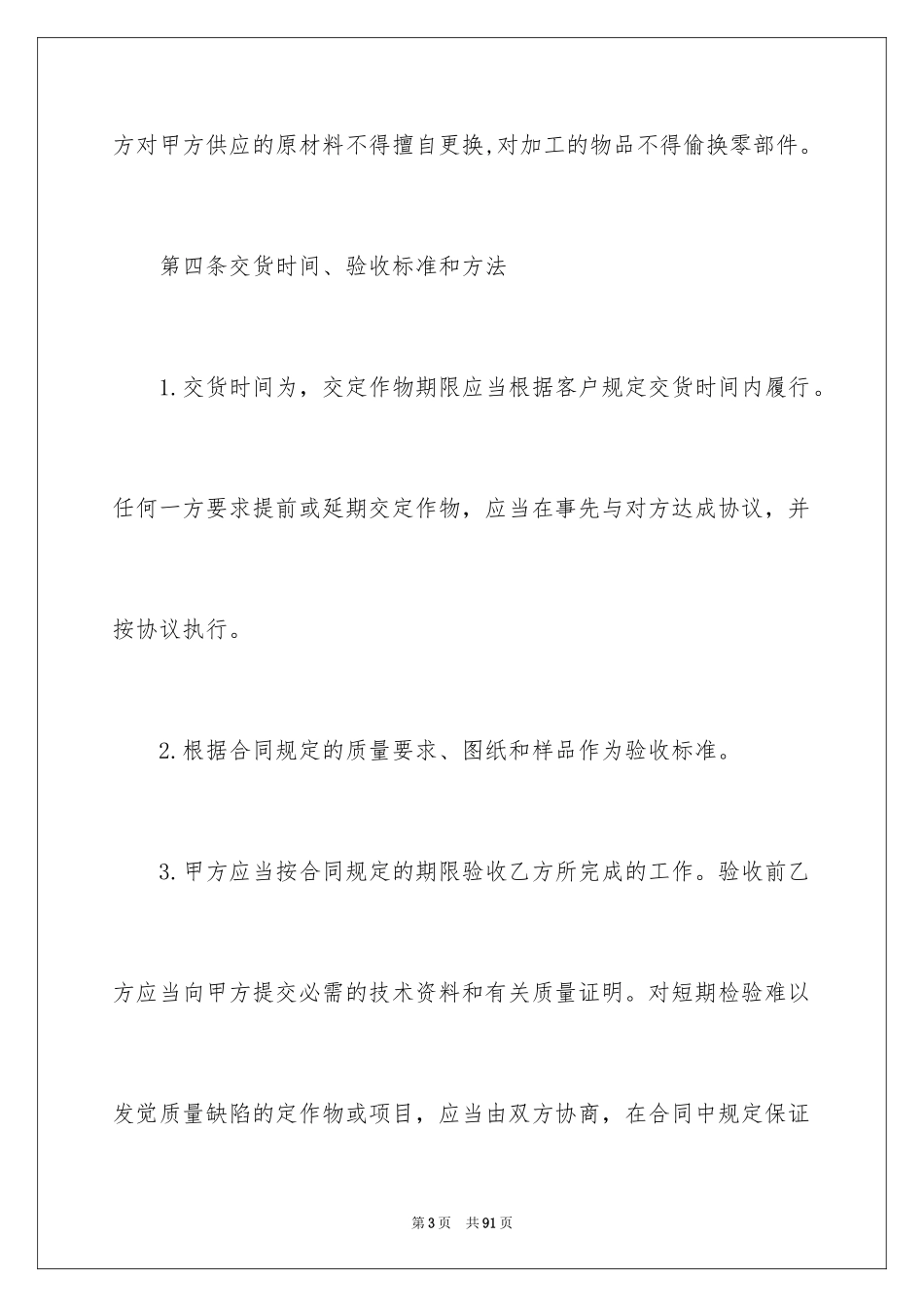 方对甲方供应的原材料不得擅自更换,对加工的物品不得偷换零部件。

第四条交货时间、验收标准和方法

1.交货时间为，交定作物期限应当根据客户规定交货时间内履行。任何一方要求提前或延期交定作物，应当在事先与对方达成协议，并按协议执行。

2.根据合同规定的质量要求、图纸和样品作为验收标准。

3.甲方应当按合同规定的期限验收乙方所完成的工作。验收前乙方应当向甲方提交必需的技术资料和有关质量证明。对短期检验难以发觉质量缺陷的定作物或项目，应当由双方协商，在合同中规定保证

第3页 共91页